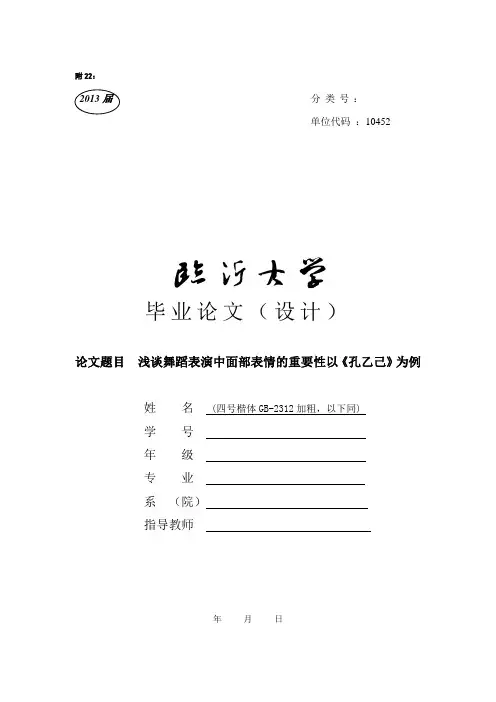 附 22：

2013 届

分 类 号：

单位代码 ：10452

临沂大学

毕业论文（设计）

论文题目 浅谈舞蹈表演中面部表情的重要性以《孔乙己》为例

姓 名 （四号楷体 GB-2312 加粗，以下同）

学 号

年 级

专 业

系 （院）

指导教师

年 月 日